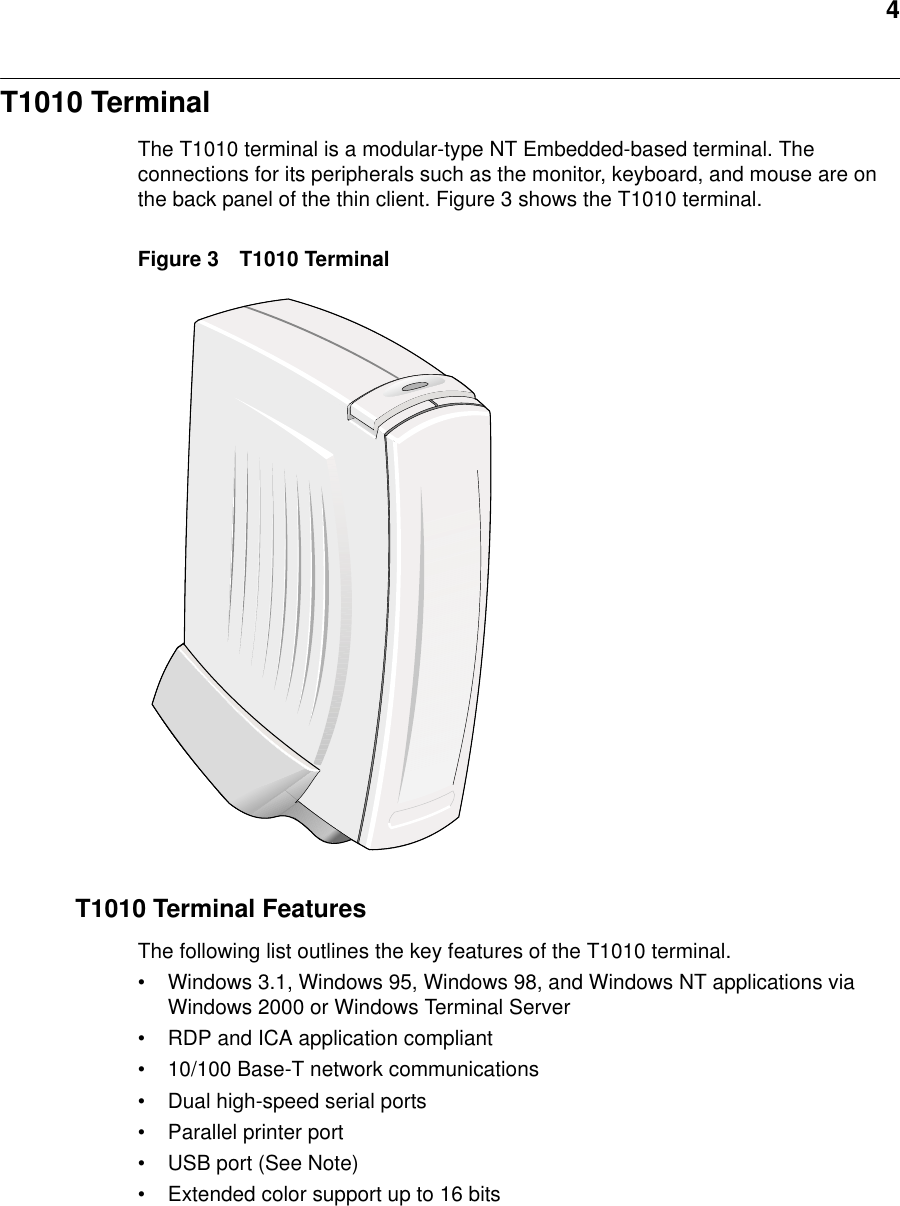 4

T1010 Terminal

The T1010 terminal is a modular-type NT Embedded-based terminal. The connections for its peripherals such as the monitor, keyboard, and mouse are on the back panel of the thin client. Figure 3 shows the T1010 terminal.

Figure 3 T1010 Terminal

T1010 Terminal Features

The following list outlines the key features of the T1010 terminal.

• Windows 3.1, Windows 95, Windows 98, and Windows NT applications via Windows 2000 or Windows Terminal Server
• RDP and ICA application compliant
• 10/100 Base-T network communications
• Dual high-speed serial ports
• Parallel printer port
• USB port (See Note)
• Extended color support up to 16 bits